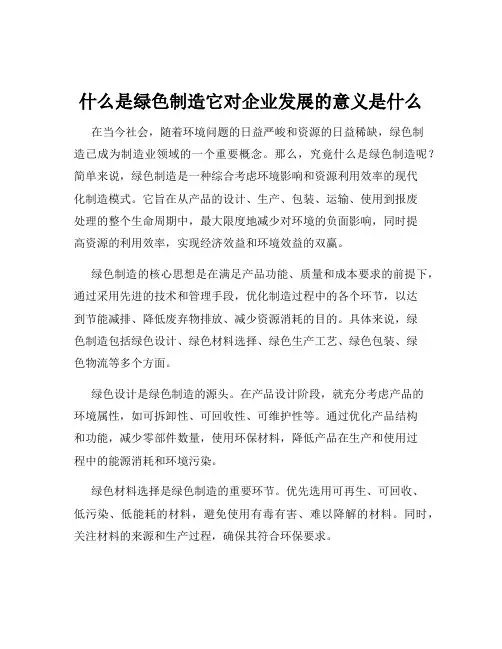 什么是绿色制造它对企业发展的意义是什么

在当今社会，随着环境问题的日益严峻和资源的日益稀缺，绿色制造已成为制造业领域的一个重要概念。那么，究竟什么是绿色制造呢？简单来说，绿色制造是一种综合考虑环境影响和资源利用效率的现代化制造模式。它旨在从产品的设计、生产、包装、运输、使用到报废处理的整个生命周期中，最大限度地减少对环境的负面影响，同时提高资源的利用效率，实现经济效益和环境效益的双赢。

绿色制造的核心思想是在满足产品功能、质量和成本要求的前提下，通过采用先进的技术和管理手段，优化制造过程中的各个环节，以达到节能减排、降低废弃物排放、减少资源消耗的目的。具体来说，绿色制造包括绿色设计、绿色材料选择、绿色生产工艺、绿色包装、绿色物流等多个方面。

绿色设计是绿色制造的源头。在产品设计阶段，就充分考虑产品的环境属性，如可拆卸性、可回收性、可维护性等。通过优化产品结构和功能，减少零部件数量，使用环保材料，降低产品在生产和使用过程中的能源消耗和环境污染。

绿色材料选择是绿色制造的重要环节。优先选用可再生、可回收、低污染、低能耗的材料，避免使用有毒有害、难以降解的材料。同时，关注材料的来源和生产过程，确保其符合环保要求。